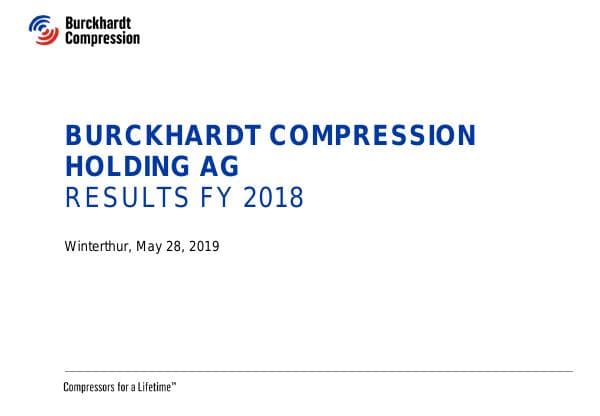 Burckhardt
Compression

BURCKHARDT COMPRESSION HOLDING AG
RESULTS FY 2018

Winterthur, May 28, 2019

Compressors for a Lifetime™